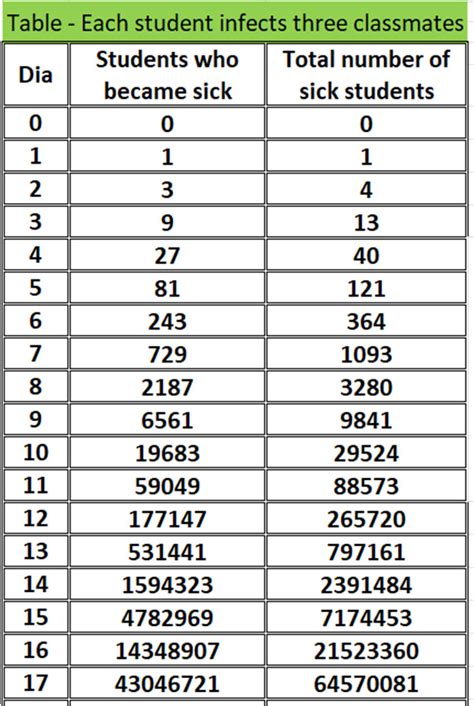 Table - Each student infects three classmates

| Dia | Students who became sick | Total number of sick students |
|---|---|---|
| 0 | 0 | 0 |
| 1 | 1 | 1 |
| 2 | 3 | 4 |
| 3 | 9 | 13 |
| 4 | 27 | 40 |
| 5 | 81 | 121 |
| 6 | 243 | 364 |
| 7 | 729 | 1093 |
| 8 | 2187 | 3280 |
| 9 | 6561 | 9841 |
| 10 | 19683 | 29524 |
| 11 | 59049 | 88573 |
| 12 | 177147 | 265720 |
| 13 | 531441 | 797161 |
| 14 | 1594323 | 2391484 |
| 15 | 4782969 | 7174453 |
| 16 | 14348907 | 21523360 |
| 17 | 43046721 | 64570081 |